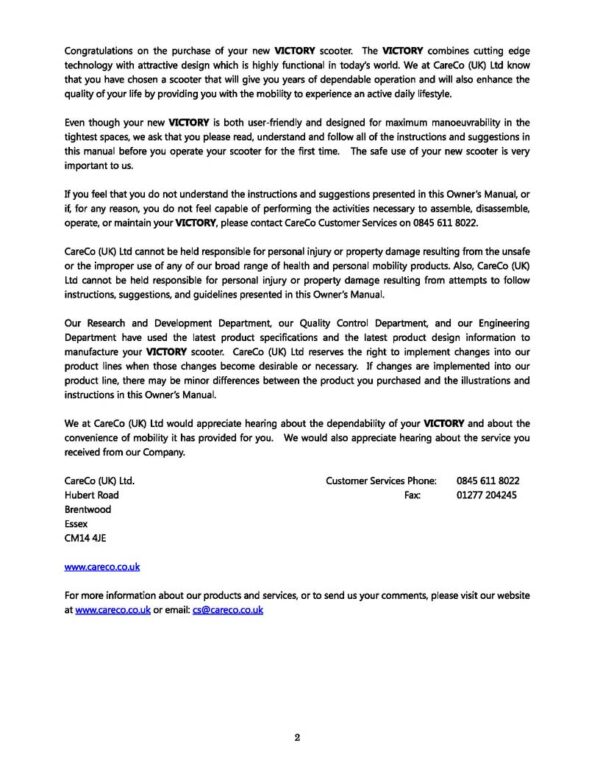 Congratulations on the purchase of your new VICTORY scooter. The VICTORY combines cutting edge technology with attractive design which is highly functional in today's world. We at CareCo (UK) Ltd know that you have chosen a scooter that will give you years of dependable operation and will also enhance the quality of your life by providing you with the mobility to experience an active daily lifestyle.

Even though your new VICTORY is both user-friendly and designed for maximum manoeuvrability in the tightest spaces, we ask that you please read, understand and follow all of the instructions and suggestions in this manual before you operate your scooter for the first time. The safe use of your new scooter is very important to us.

If you feel that you do not understand the instructions and suggestions presented in this Owner's Manual, or if, for any reason, you do not feel capable of performing the activities necessary to assemble, disassemble, operate, or maintain your VICTORY, please contact CareCo Customer Services on 0845 611 8022.

CareCo (UK) Ltd cannot be held responsible for personal injury or property damage resulting from the unsafe or the improper use of any of our broad range of health and personal mobility products. Also, CareCo (UK) Ltd cannot be held responsible for personal injury or property damage resulting from attempts to follow instructions, suggestions, and guidelines presented in this Owner's Manual.

Our Research and Development Department, our Quality Control Department, and our Engineering Department have used the latest product specifications and the latest product design information to manufacture your VICTORY scooter. CareCo (UK) Ltd reserves the right to implement changes into our product lines when those changes become desirable or necessary. If changes are implemented into our product line, there may be minor differences between the product you purchased and the illustrations and instructions in this Owner's Manual.

We at CareCo (UK) Ltd would appreciate hearing about the dependability of your VICTORY and about the convenience of mobility it has provided for you. We would also appreciate hearing about the service you received from our Company.

CareCo (UK) Ltd.
Hubert Road
Brentwood
Essex
CM14 4JE

Customer Services Phone: 0845 611 8022
Fax: 01277 204245

www.careco.co.uk

For more information about our products and services, or to send us your comments, please visit our website at www.careco.co.uk or email: cs@careco.co.uk

2